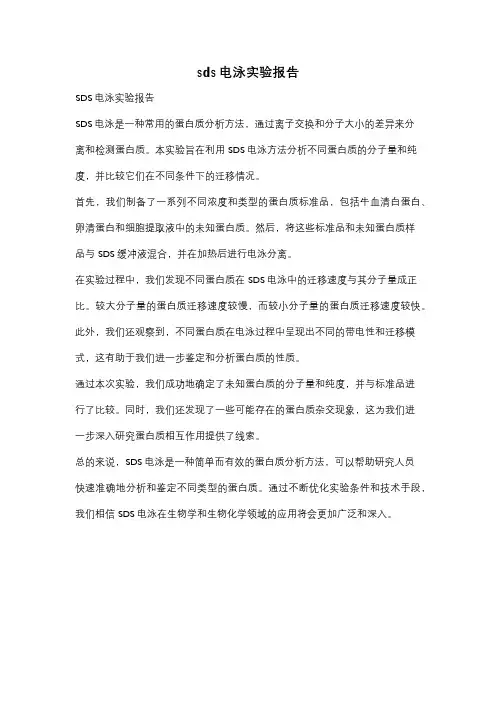 sds 电泳实验报告

SDS 电泳实验报告

SDS 电泳是一种常用的蛋白质分析方法，通过离子交换和分子大小的差异来分离和检测蛋白质。本实验旨在利用 SDS 电泳方法分析不同蛋白质的分子量和纯度，并比较它们在不同条件下的迁移情况。

首先，我们制备了一系列不同浓度和类型的蛋白质标准品，包括牛血清白蛋白、卵清蛋白和细胞提取液中的未知蛋白质。然后，将这些标准品和未知蛋白质样品与 SDS 缓冲液混合，并在加热后进行电泳分离。

在实验过程中，我们发现不同蛋白质在 SDS 电泳中的迁移速度与其分子量成正比。较大分子量的蛋白质迁移速度较慢，而较小分子量的蛋白质迁移速度较快。此外，我们还观察到，不同蛋白质在电泳过程中呈现出不同的带电性和迁移模式，这有助于我们进一步鉴定和分析蛋白质的性质。

通过本次实验，我们成功地确定了未知蛋白质的分子量和纯度，并与标准品进行了比较。同时，我们还发现了一些可能存在的蛋白质杂交现象，这为我们进一步深入研究蛋白质相互作用提供了线索。

总的来说，SDS 电泳是一种简单而有效的蛋白质分析方法，可以帮助研究人员快速准确地分析和鉴定不同类型的蛋白质。通过不断优化实验条件和技术手段，我们相信 SDS 电泳在生物学和生物化学领域的应用将会更加广泛和深入。